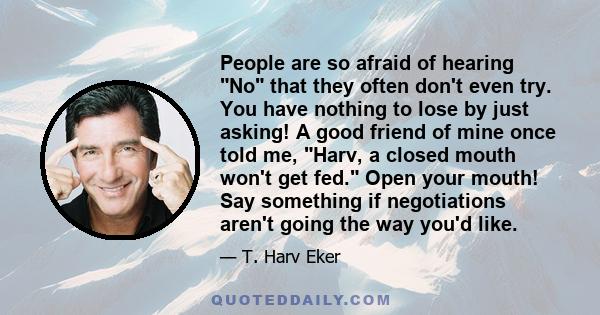 People are so afraid of hearing "No" that they often don't even try. You have nothing to lose by just asking! A good friend of mine once told me, "Harv, a closed mouth won't get fed." Open your mouth! Say something if negotiations aren't going the way you'd like.

— T. Harv Eker

QUOTEDDAILY.COM